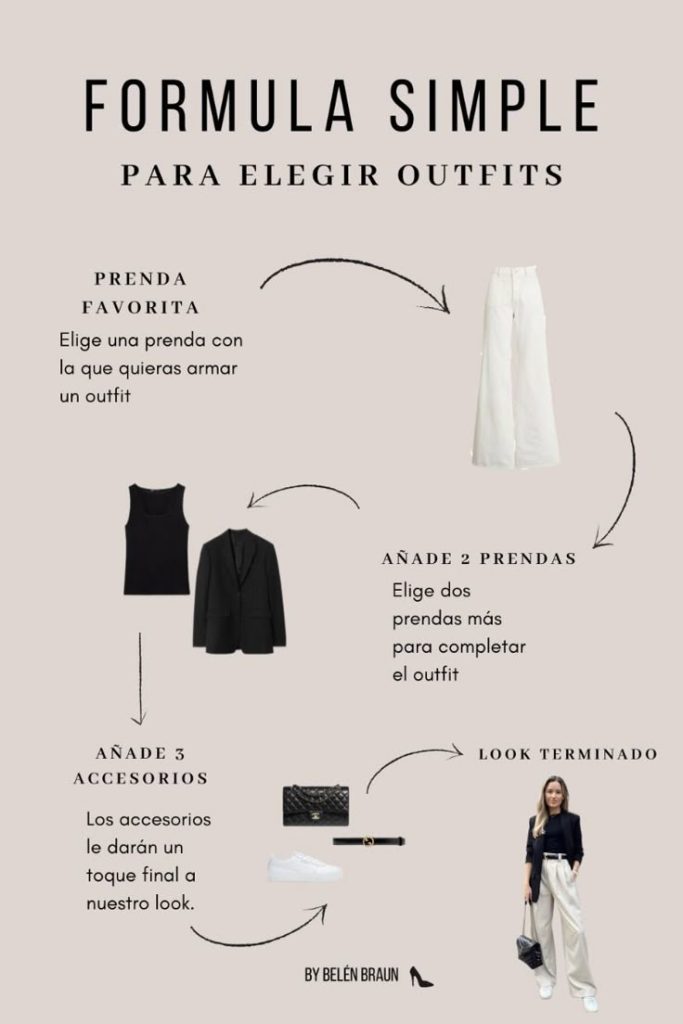 FORMULA SIMPLE

PARA ELEGIR OUTFITS

PRENDA FAVORITA

Elige una prenda con la que quieras armar un outfit

AÑADE 2 PRENDAS

Elige dos prendas más para completar el outfit

AÑADE 3 ACCESORIOS

Los accesorios le darán un toque final a nuestro look.

LOOK TERMINADO

BY BELÉN BRAUN